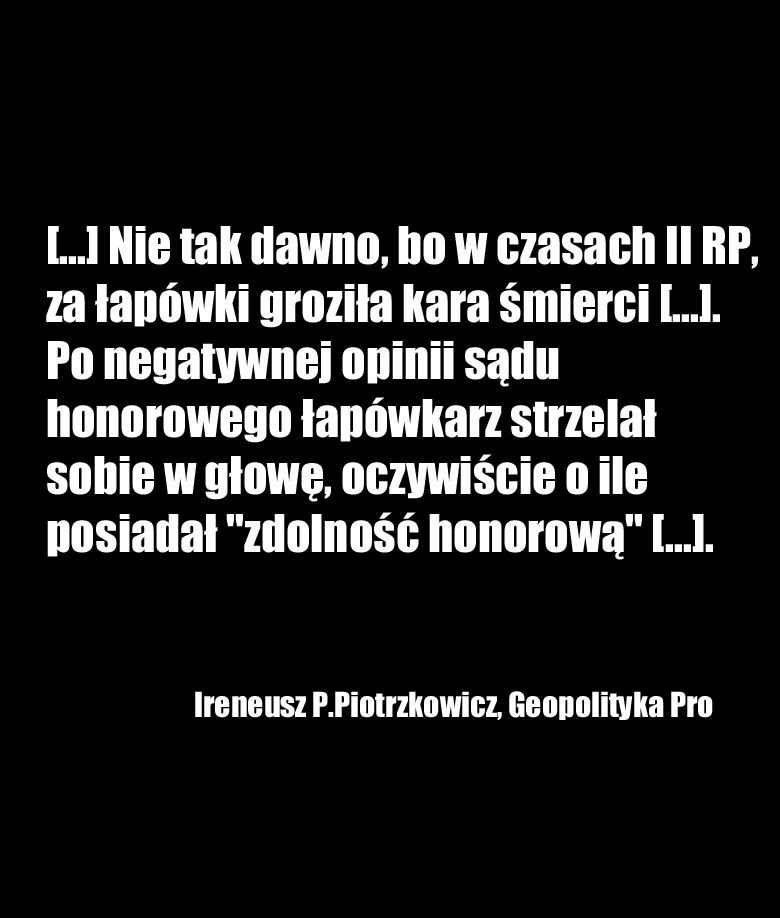 [...] Nie tak dawno, bo w czasach II RP, za łapówki groziła kara śmierci [...]. Po negatywnej opinii sądu honorowego łapówkarz strzelał sobie w głowę, oczywiście o ile posiadał "zdolność honorową" [...].

Ireneusz P.Piotrzkowicz, Geopolityka Pro